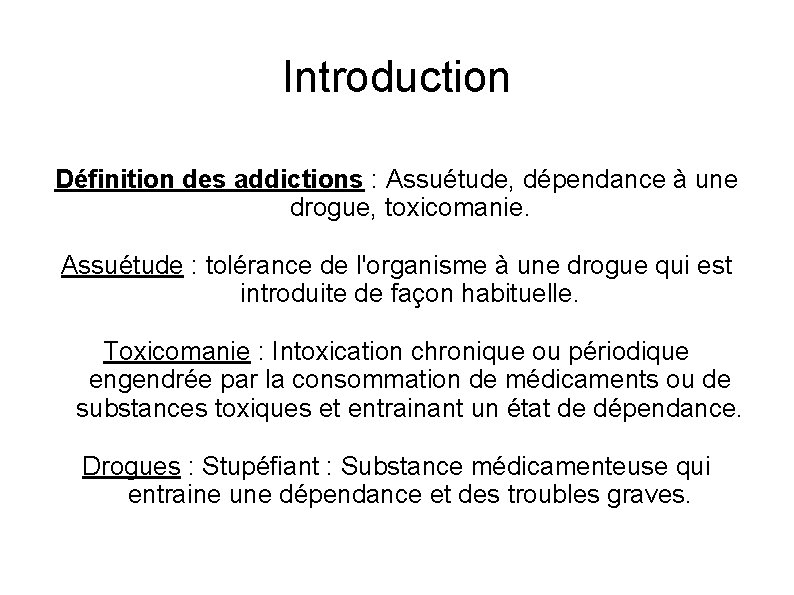 Introduction

Définition des addictions : Assuétude, dépendance à une drogue, toxicomanie.

Assuétude : tolérance de l'organisme à une drogue qui est introduite de façon habituelle.

Toxicomanie : Intoxication chronique ou périodique engendrée par la consommation de médicaments ou de substances toxiques et entrainant un état de dépendance.

Drogues : Stupéfiant : Substance médicamenteuse qui entraine une dépendance et des troubles graves.